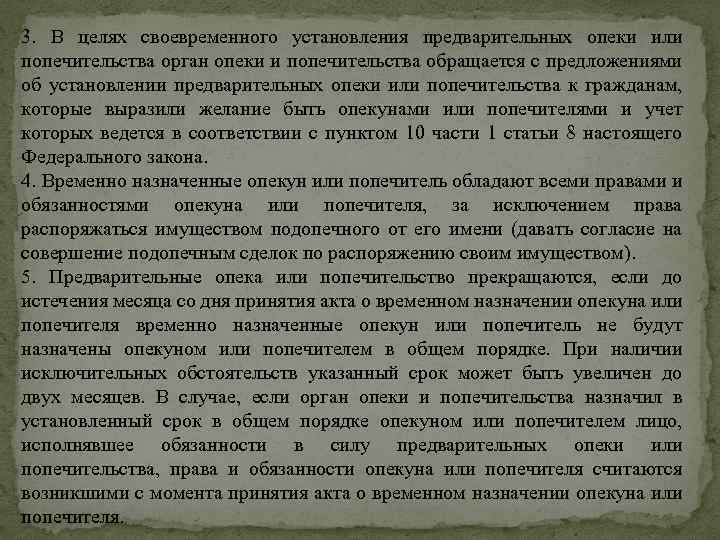 3. В целях своевременного установления предварительных опеки или попечительства орган опеки и попечительства обращается с предложениями об установлении предварительных опеки или попечительства к гражданам, которые выразили желание быть опекунами или попечителями и учет которых ведется в соответствии с пунктом 10 части 1 статьи 8 настоящего Федерального закона.

4. Временно назначенные опекун или попечитель обладают всеми правами и обязанностями опекуна или попечителя, за исключением права распоряжаться имуществом подопечного от его имени (давать согласие на совершение подопечным сделок по распоряжению своим имуществом).

5. Предварительные опека или попечительство прекращаются, если до истечения месяца со дня принятия акта о временном назначении опекуна или попечителя временно назначенные опекун или попечитель не будут назначены опекуном или попечителем в общем порядке. При наличии исключительных обстоятельств указанный срок может быть увеличен до двух месяцев. В случае, если орган опеки и попечительства назначил в установленный срок в общем порядке опекуном или попечителем лицо, исполнявшее обязанности в силу предварительных опеки или попечительства, права и обязанности опекуна или попечителя считаются возникшими с момента принятия акта о временном назначении опекуна или попечителя.